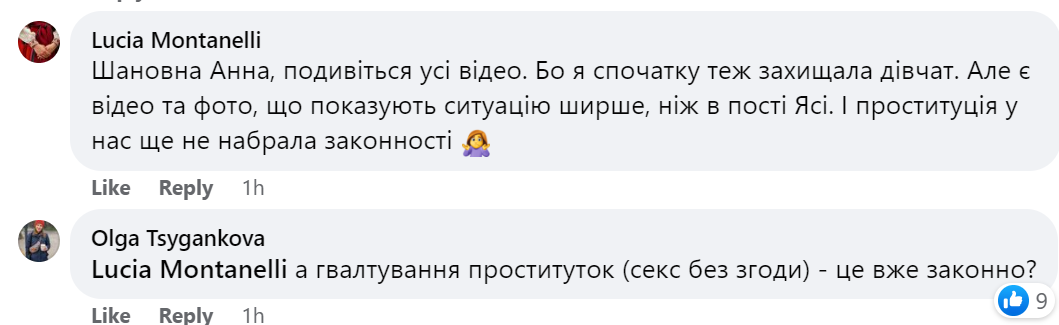 Lucia Montanelli
Шановна Анна, подивіться усі відео. Бо я спочатку теж захищала дівчат. Але є відео та фото, що показують ситуацію ширше, ніж в пості Ясі. І проституція у нас ще не набрала законності 🤷‍♀️

Like Reply 1h

Olga Tsygankova
Lucia Montanelli а гвалтування проституток (секс без згоди) - це вже законно?

9

Like Reply 1h